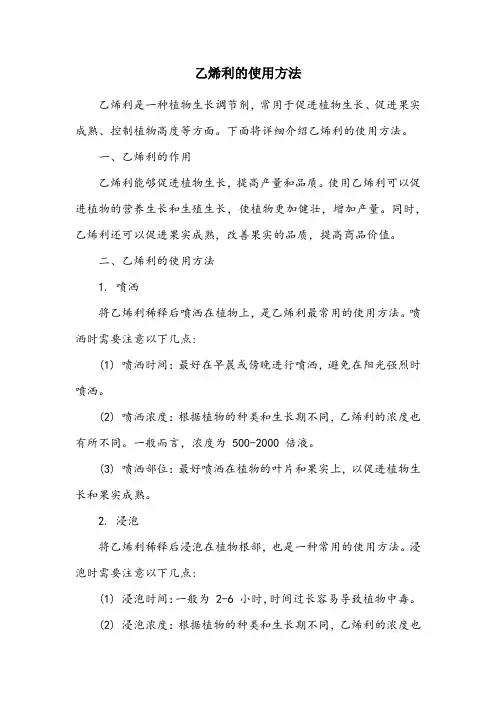 乙烯利的使用方法

乙烯利是一种植物生长调节剂，常用于促进植物生长、促进果实成熟、控制植物高度等方面。下面将详细介绍乙烯利的使用方法。

一、乙烯利的作用

乙烯利能够促进植物生长，提高产量和品质。使用乙烯利可以促进植物的营养生长和生殖生长，使植物更加健壮，增加产量。同时，乙烯利还可以促进果实成熟，改善果实的品质，提高商品价值。

二、乙烯利的使用方法

1. 喷洒

将乙烯利稀释后喷洒在植物上，是乙烯利最常用的使用方法。喷洒时需要注意以下几点：

(1) 喷洒时间：最好在早晨或傍晚进行喷洒，避免在阳光强烈时喷洒。

(2) 喷洒浓度：根据植物的种类和生长期不同，乙烯利的浓度也有所不同。一般而言，浓度为 500-2000 倍液。

(3) 喷洒部位：最好喷洒在植物的叶片和果实上，以促进植物生长和果实成熟。

2. 浸泡

将乙烯利稀释后浸泡在植物根部，也是一种常用的使用方法。浸泡时需要注意以下几点：

(1) 浸泡时间：一般为 2-6 小时，时间过长容易导致植物中毒。

(2) 浸泡浓度：根据植物的种类和生长期不同，乙烯利的浓度也